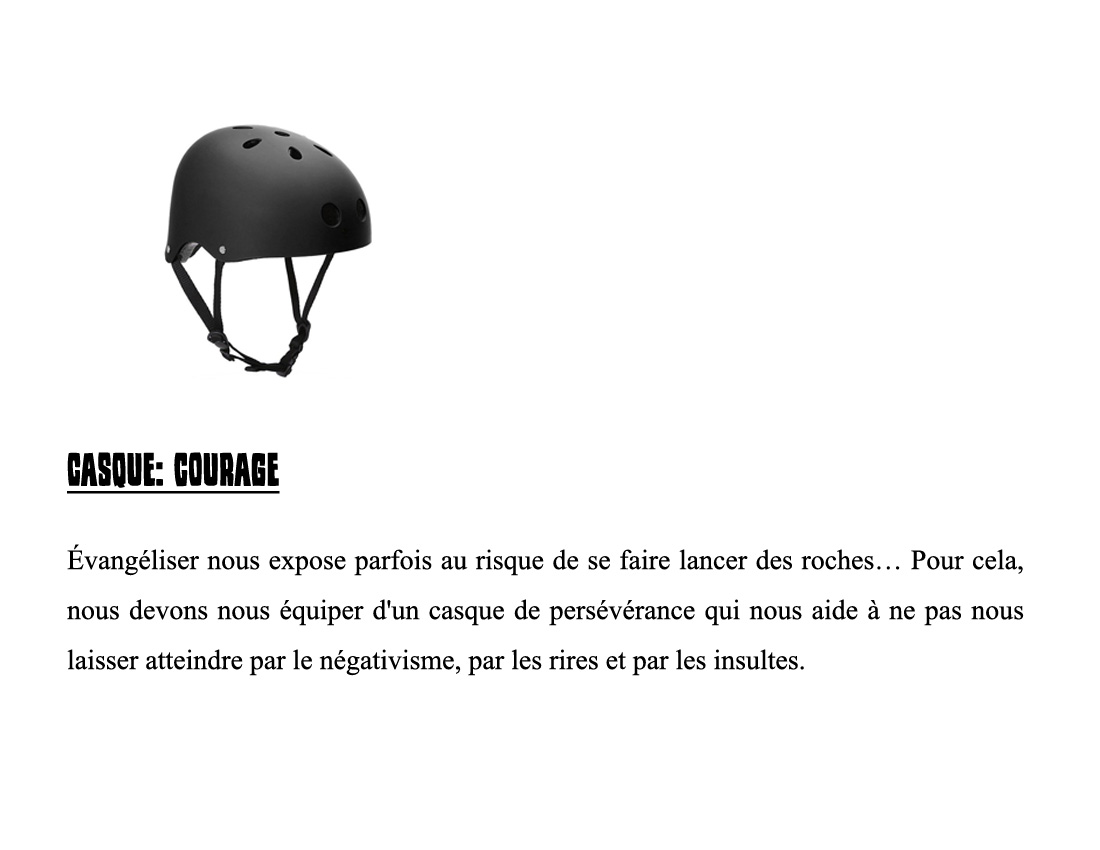 CASQUE: COURAGE

Évangéliser nous expose parfois au risque de se faire lancer des roches… Pour cela, nous devons nous équiper d'un casque de persévérance qui nous aide à ne pas nous laisser atteindre par le négativisme, par les rires et par les insultes.